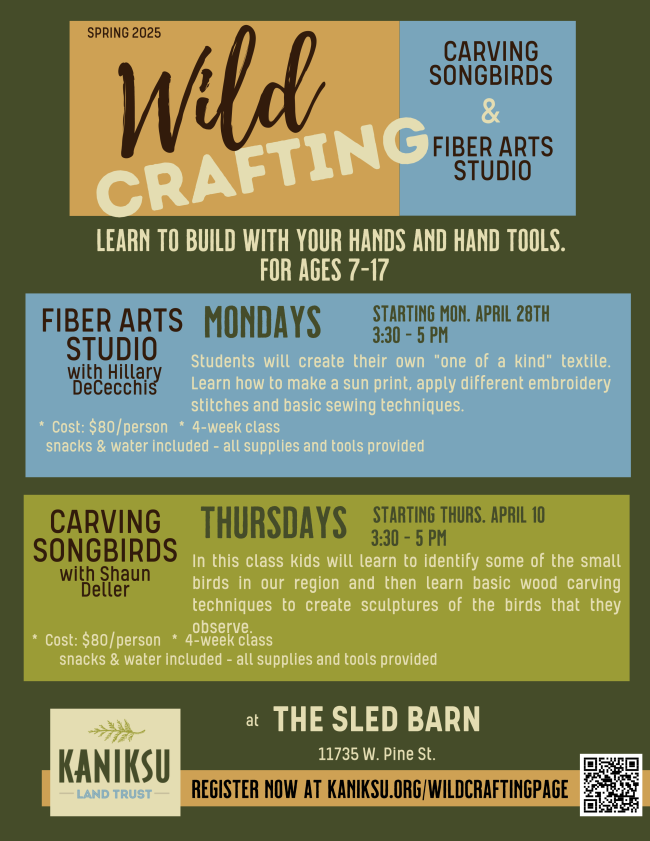 SPRING 2025

Wild CRAFTING

CARVING SONGBIRDS
&
FIBER ARTS STUDIO

LEARN TO BUILD WITH YOUR HANDS AND HAND TOOLS.
FOR AGES 7-17

FIBER ARTS STUDIO
with Hillary DeCecchis

MONDAYS

STARTING MON. APRIL 28TH
3:30 - 5 PM

Students will create their own "one of a kind" textile. Learn how to make a sun print, apply different embroidery stitches and basic sewing techniques.

* Cost: $80/person * 4-week class
snacks & water included - all supplies and tools provided

CARVING SONGBIRDS
with Shaun Deller

THURSDAYS

STARTING THURS. APRIL 10
3:30 - 5 PM

In this class kids will learn to identify some of the small birds in our region and then learn basic wood carving techniques to create sculptures of the birds that they observe.

* Cost: $80/person * 4-week class
snacks & water included - all supplies and tools provided

KANIKSU
LAND TRUST

at THE SLED BARN
11735 W. Pine St.

REGISTER NOW AT KANIKSU.ORG/WILDCRAFTINGPAGE